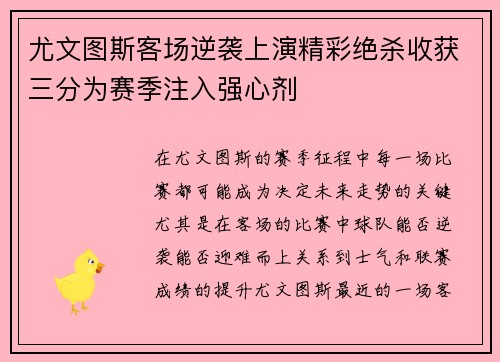 尤文图斯客场逆袭上演精彩绝杀收获三分为赛季注入强心剂

在尤文图斯的赛季征程中每一场比赛都可能成为决定未来走势的关键尤其是在客场的比赛中球队能否逆袭能否迎难而上关系到士气和联赛成绩的提升尤文图斯最近的一场客